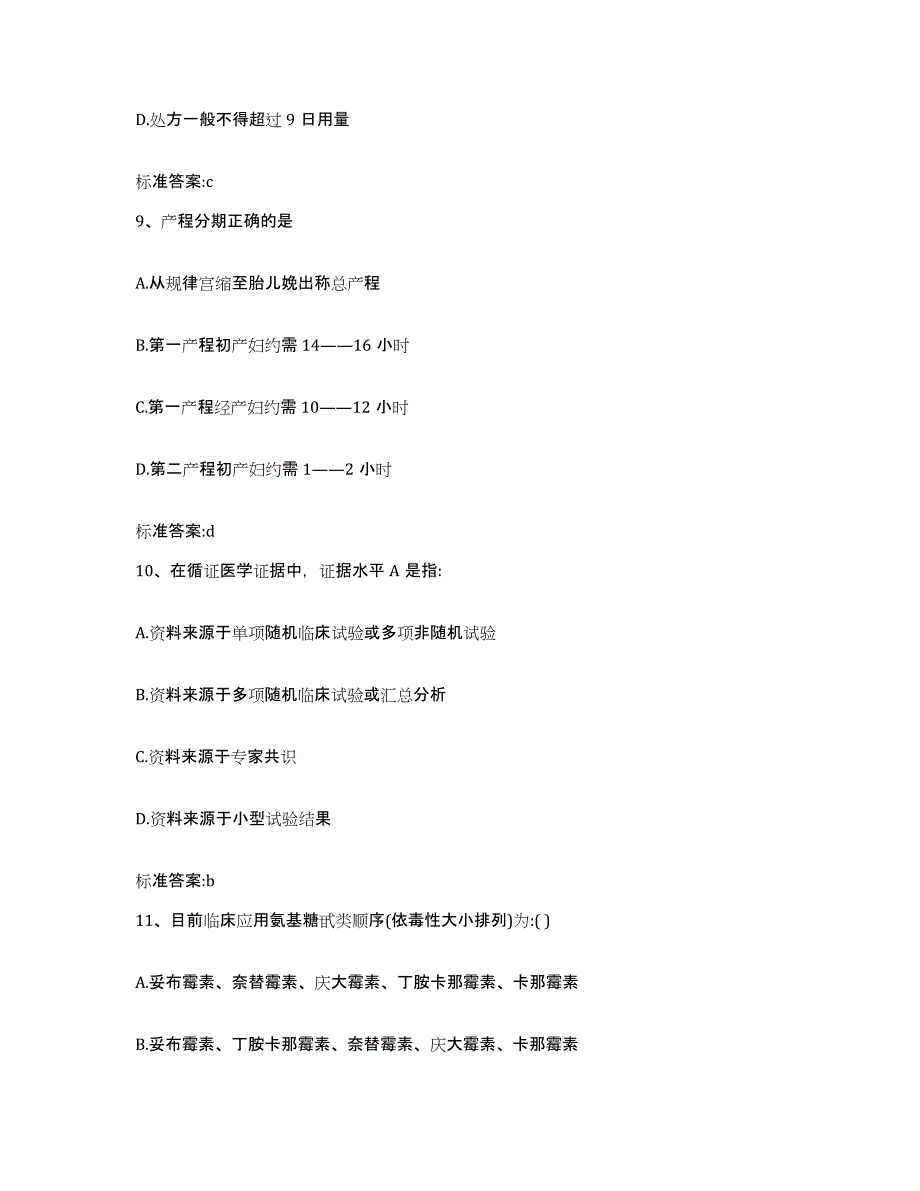 D.处方一般不得超过 9 日用量

标准答案:c

9、产程分期正确的是

A.从规律宫缩至胎儿娩出称总产程

B.第一产程初产妇约需 14——16 小时

C.第一产程经产妇约需 10——12 小时

D.第二产程初产妇约需 1——2 小时

标准答案:d

10、在循证医学证据中，证据水平 A 是指:

A.资料来源于单项随机临床试验或多项非随机试验

B.资料来源于多项随机临床试验或汇总分析

C.资料来源于专家共识

D.资料来源于小型试验结果

标准答案:b

11、目前临床应用氨基糖甙类顺序(依毒性大小排列)为:( )

A.妥布霉素、奈替霉素、庆大霉素、丁胺卡那霉素、卡那霉素

B.妥布霉素、丁胺卡那霉素、奈替霉素、庆大霉素、卡那霉素